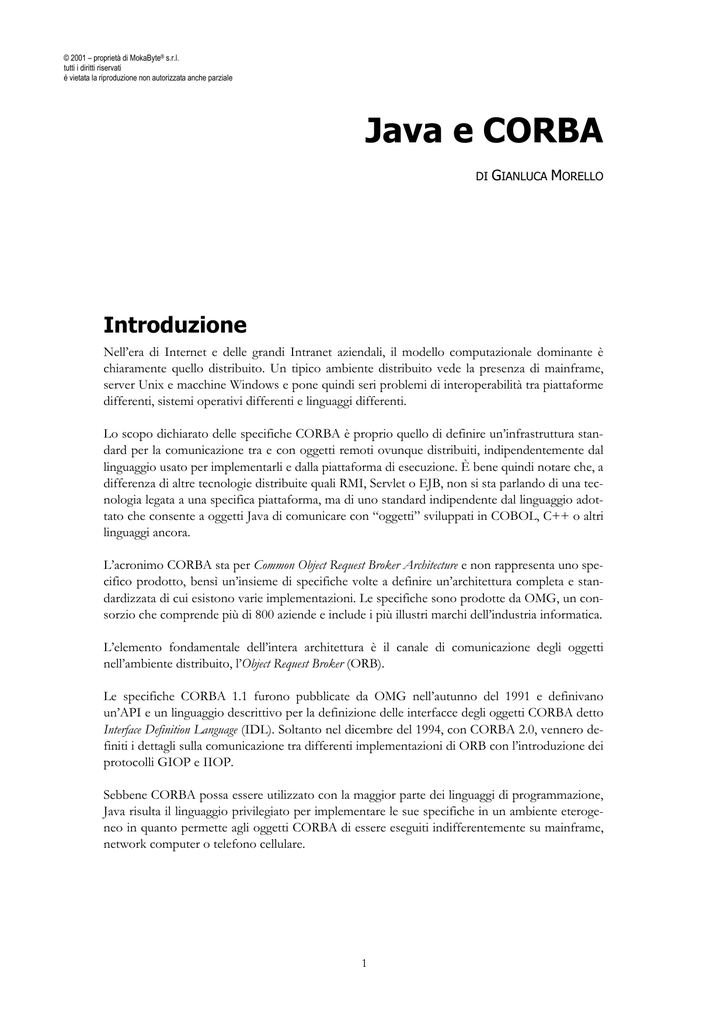 © 2001 – proprietà di MokaByte® s.r.l.
tutti i diritti riservati
è vietata la riproduzione non autorizzata anche parziale

Java e CORBA

DI GIANLUCA MORELLO

Introduzione

Nell'era di Internet e delle grandi Intranet aziendali, il modello computazionale dominante è chiaramente quello distribuito. Un tipico ambiente distribuito vede la presenza di mainframe, server Unix e macchine Windows e pone quindi seri problemi di interoperabilità tra piattaforme differenti, sistemi operativi differenti e linguaggi differenti.

Lo scopo dichiarato delle specifiche CORBA è proprio quello di definire un'infrastruttura standard per la comunicazione tra e con oggetti remoti ovunque distribuiti, indipendentemente dal linguaggio usato per implementarli e dalla piattaforma di esecuzione. È bene quindi notare che, a differenza di altre tecnologie distribuite quali RMI, Servlet o EJB, non si sta parlando di una tecnologia legata a una specifica piattaforma, ma di uno standard indipendente dal linguaggio adottato che consente a oggetti Java di comunicare con "oggetti" sviluppati in COBOL, C++ o altri linguaggi ancora.

L'acronimo CORBA sta per Common Object Request Broker Architecture e non rappresenta uno specifico prodotto, bensì un'insieme di specifiche volte a definire un'architettura completa e standardizzata di cui esistono varie implementazioni. Le specifiche sono prodotte da OMG, un consorzio che comprende più di 800 aziende e include i più illustri marchi dell'industria informatica.

L'elemento fondamentale dell'intera architettura è il canale di comunicazione degli oggetti nell'ambiente distribuito, l'Object Request Broker (ORB).

Le specifiche CORBA 1.1 furono pubblicate da OMG nell'autunno del 1991 e definivano un'API e un linguaggio descrittivo per la definizione delle interfacce degli oggetti CORBA detto Interface Definition Language (IDL). Soltanto nel dicembre del 1994, con CORBA 2.0, vennero definiti i dettagli sulla comunicazione tra differenti implementazioni di ORB con l'introduzione dei protocolli GIOP e IIOP.

Sebbene CORBA possa essere utilizzato con la maggior parte dei linguaggi di programmazione, Java risulta il linguaggio privilegiato per implementare le sue specifiche in un ambiente eterogeneo in quanto permette agli oggetti CORBA di essere eseguiti indifferentemente su mainframe, network computer o telefono cellulare.

1